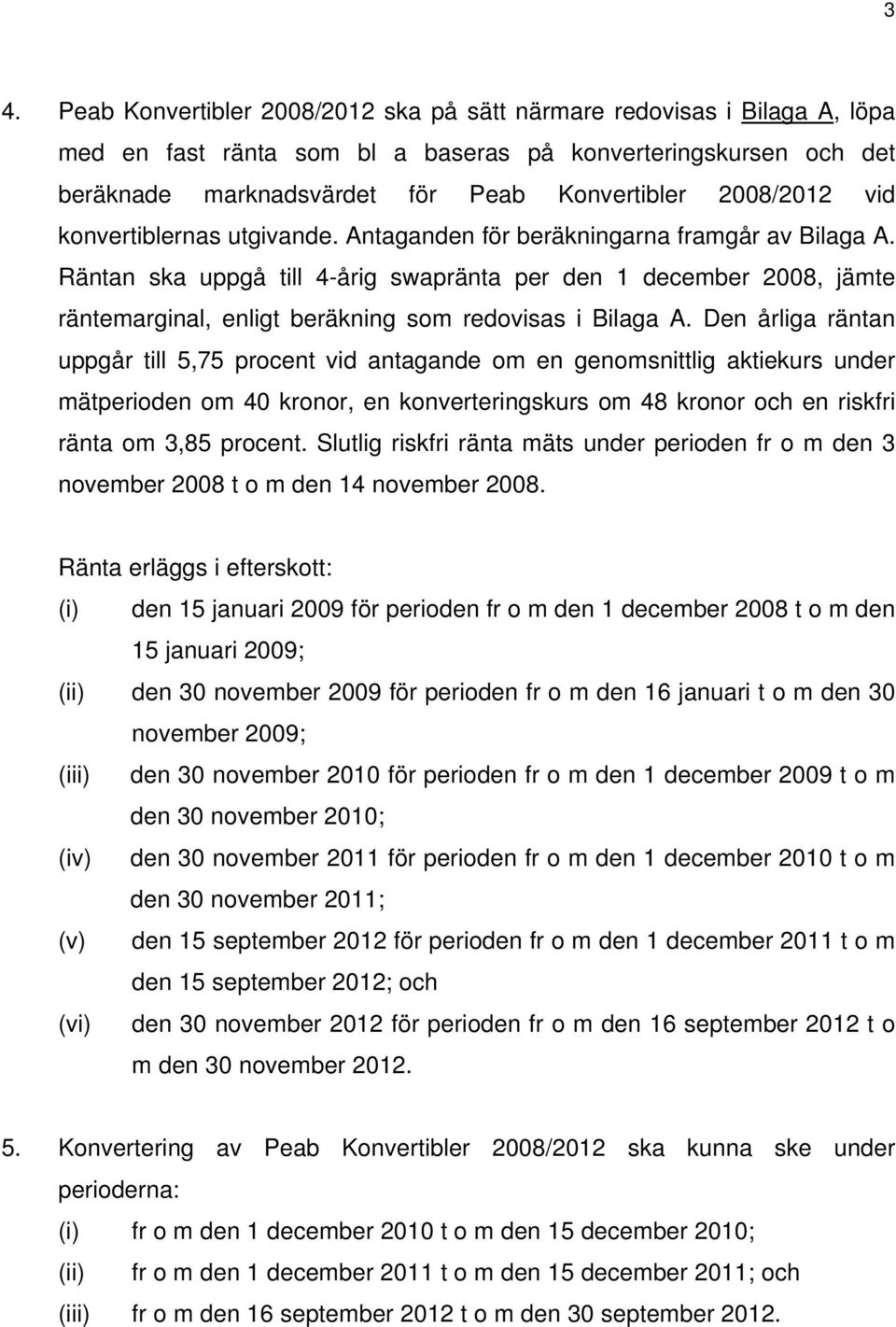 3

4. Peab Konvertibler 2008/2012 ska på sätt närmare redovisas i Bilaga A, löpa med en fast ränta som bl a baseras på konverteringskursen och det beräknade marknadsvärdet för Peab Konvertibler 2008/2012 vid konvertiblernas utgivande. Antaganden för beräkningarna framgår av Bilaga A. Räntan ska uppgå till 4-årig swapränta per den 1 december 2008, jämte räntemarginal, enligt beräkning som redovisas i Bilaga A. Den årliga räntan uppgår till 5,75 procent vid antagande om en genomsnittlig aktiekurs under mätperioden om 40 kronor, en konverteringskurs om 48 kronor och en riskfri ränta om 3,85 procent. Slutlig riskfri ränta mäts under perioden fr o m den 3 november 2008 t o m den 14 november 2008.

Ränta erläggs i efterskott:
(i) den 15 januari 2009 för perioden fr o m den 1 december 2008 t o m den 15 januari 2009;
(ii) den 30 november 2009 för perioden fr o m den 16 januari t o m den 30 november 2009;
(iii) den 30 november 2010 för perioden fr o m den 1 december 2009 t o m den 30 november 2010;
(iv) den 30 november 2011 för perioden fr o m den 1 december 2010 t o m den 30 november 2011;
(v) den 15 september 2012 för perioden fr o m den 1 december 2011 t o m den 15 september 2012; och
(vi) den 30 november 2012 för perioden fr o m den 16 september 2012 t o m den 30 november 2012.

5. Konvertering av Peab Konvertibler 2008/2012 ska kunna ske under perioderna:
(i) fr o m den 1 december 2010 t o m den 15 december 2010;
(ii) fr o m den 1 december 2011 t o m den 15 december 2011; och
(iii) fr o m den 16 september 2012 t o m den 30 september 2012.